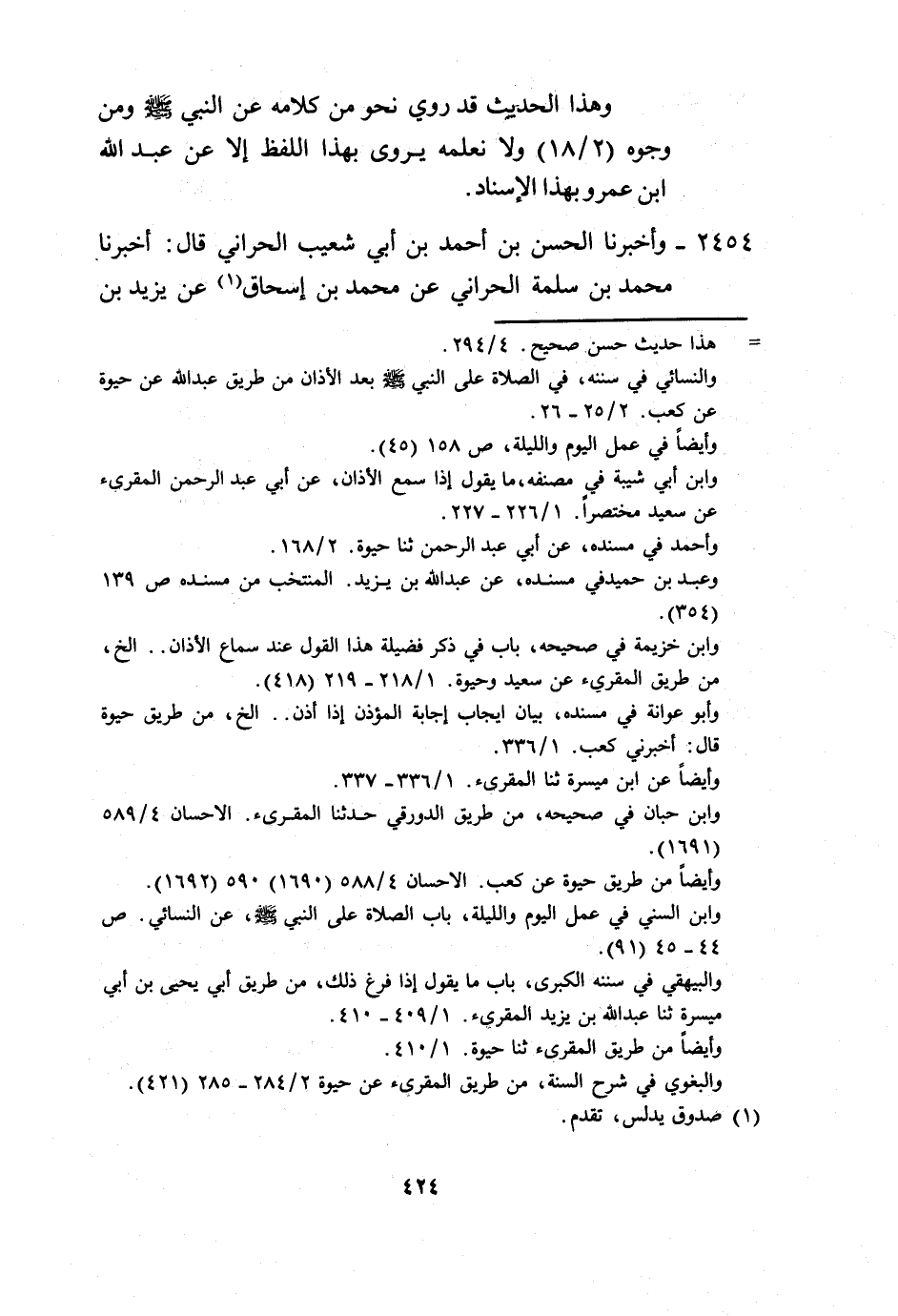 وهذا الحديث قد روي نحو من كلامه عن النبي ﷺ ومن وجوه (١٨/٢) ولا نعلمه يروى بهذا اللفظ إلا عن عبد الله ابن عمرو بهذا الإسناد.

٢٤٥٤ ـ وأخبرنا الحسن بن أحمد بن أبي شعيب الحراني قال: أخبرنا محمد بن سلمة الحراني عن محمد بن إسحاق(١) عن يزيد بن

= هذا حديث حسن صحيح. ٢٩٤/٤.
والنسائي في سننه، في الصلاة على النبي ﷺ بعد الأذان من طريق عبدالله عن حيوة عن كعب. ٢٥/٢ ـ ٢٦.
وأيضاً في عمل اليوم والليلة، ص ١٥٨ (٤٥).
وابن أبي شيبة في مصنفه، ما يقول إذا سمع الأذان، عن أبي عبد الرحمن المقرىء عن سعيد مختصراً. ٢٢٦/١ ـ ٢٢٧.
وأحمد في مسنده، عن أبي عبد الرحمن ثنا حيوة. ١٦٨/٢.
وعبد بن حميدفي مسنده، عن عبدالله بن يزيد. المنتخب من مسنده ص ١٣٩ (٣٥٤).
وابن خزيمة في صحيحه، باب في ذكر فضيلة هذا القول عند سماع الأذان.. الخ، من طريق المقرىء عن سعيد وحيوة. ٢١٨/١ ـ ٢١٩ (٤١٨).
وأبو عوانة في مسنده، بيان ايجاب إجابة المؤذن إذا أذن.. الخ، من طريق حيوة قال: أخبرني كعب. ٣٣٦/١.
وأيضاً عن ابن ميسرة ثنا المقرىء. ٣٣٦/١ ـ ٣٣٧.
وابن حبان في صحيحه، من طريق الدورقي حدثنا المقرىء. الاحسان ٥٨٩/٤ (١٦٩١).
وأيضاً من طريق حيوة عن كعب. الاحسان ٥٨٨/٤ (١٦٩٠) ٥٩٠ (١٦٩٢).
وابن السني في عمل اليوم والليلة، باب الصلاة على النبي ﷺ، عن النسائي. ص ٤٤ ـ ٤٥ (٩١).
والبيهقي في سننه الكبرى، باب ما يقول إذا فرغ ذلك، من طريق أبي يحيى بن أبي ميسرة ثنا عبدالله بن يزيد المقرىء. ٤٠٩/١ ـ ٤١٠.
وأيضاً من طريق المقرىء ثنا حيوة. ٤١٠/١.
والبغوي في شرح السنة، من طريق المقرىء عن حيوة ٢٨٤/٢ ـ ٢٨٥ (٤٢١).
(١) صدوق يدلس، تقدم.

٤٢٤